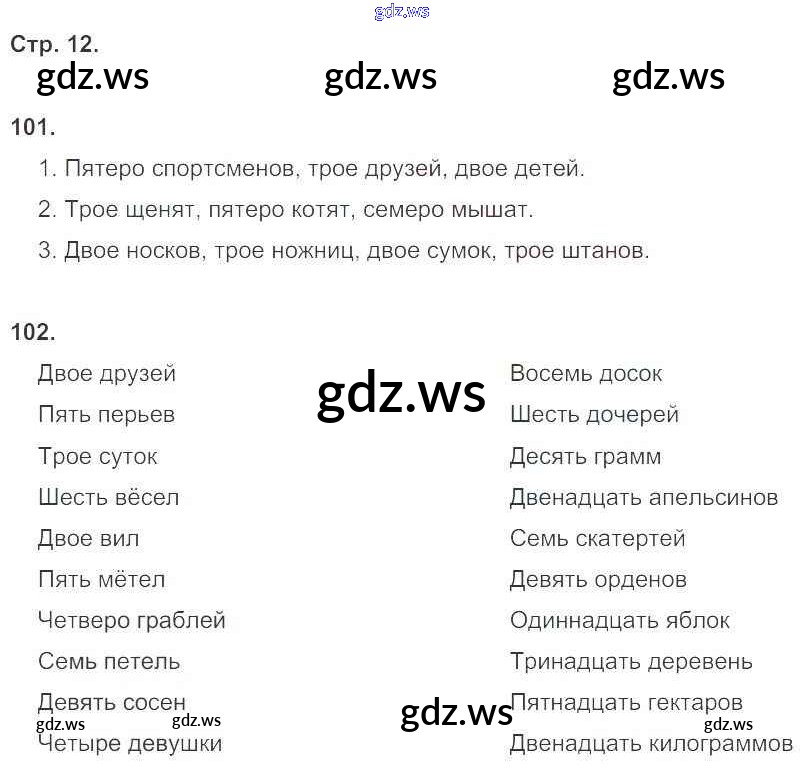 Стр. 12.

101.

1. Пятеро спортсменов, трое друзей, двое детей.

2. Трое щенят, пятеро котят, семеро мышат.

3. Двое носков, трое ножниц, двое сумок, трое штанов.

102.

Двое друзей
Пять перьев
Трое суток
Шесть вёсел
Двое вил
Пять мётел
Четверо граблей
Семь петель
Девять сосен
Четыре девушки

Восемь досок
Шесть дочерей
Десять грамм
Двенадцать апельсинов
Семь скатертей
Девять орденов
Одиннадцать яблок
Тринадцать деревень
Пятнадцать гектаров
Двенадцать килограммов

gdz.ws